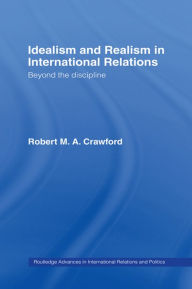 Idealism and Realism in International Relations

Beyond the discipline

Robert M. A. Crawford

Routledge Advances in International Relations and Politics